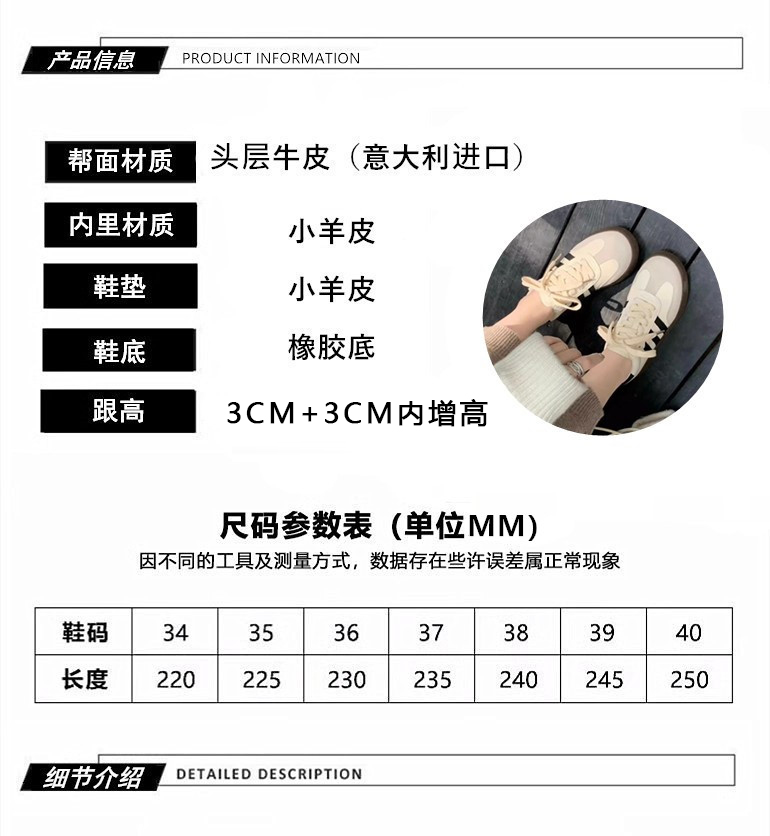 产品信息 PRODUCT INFORMATION

帮面材质 头层牛皮（意大利进口）

内里材质 小羊皮

鞋垫 小羊皮

鞋底 橡胶底

跟高 3CM+3CM内增高

尺码参数表（单位MM）

因不同的工具及测量方式，数据存在些许误差属正常现象

| 鞋码 | 34 | 35 | 36 | 37 | 38 | 39 | 40 |
|---|---|---|---|---|---|---|---|
| 长度 | 220 | 225 | 230 | 235 | 240 | 245 | 250 |

细节介绍 DETAILED DESCRIPTION